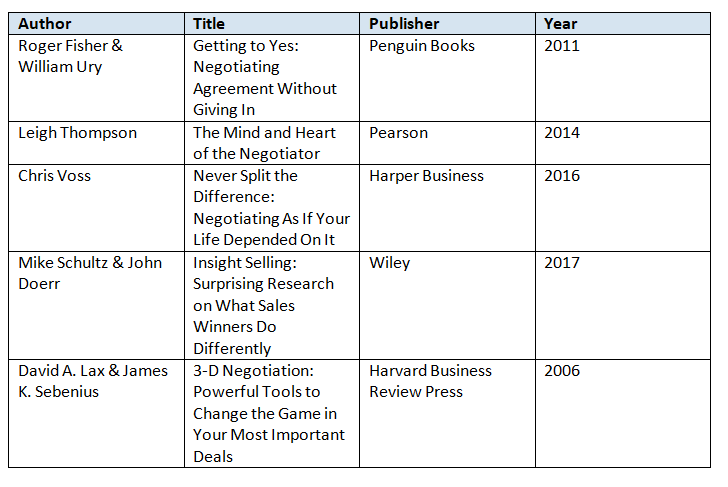 | Author | Title | Publisher | Year |
|---|---|---|---|
| Roger Fisher & William Ury | Getting to Yes: Negotiating Agreement Without Giving In | Penguin Books | 2011 |
| Leigh Thompson | The Mind and Heart of the Negotiator | Pearson | 2014 |
| Chris Voss | Never Split the Difference: Negotiating As If Your Life Depended On It | Harper Business | 2016 |
| Mike Schultz & John Doerr | Insight Selling: Surprising Research on What Sales Winners Do Differently | Wiley | 2017 |
| David A. Lax & James K. Sebenius | 3-D Negotiation: Powerful Tools to Change the Game in Your Most Important Deals | Harvard Business Review Press | 2006 |